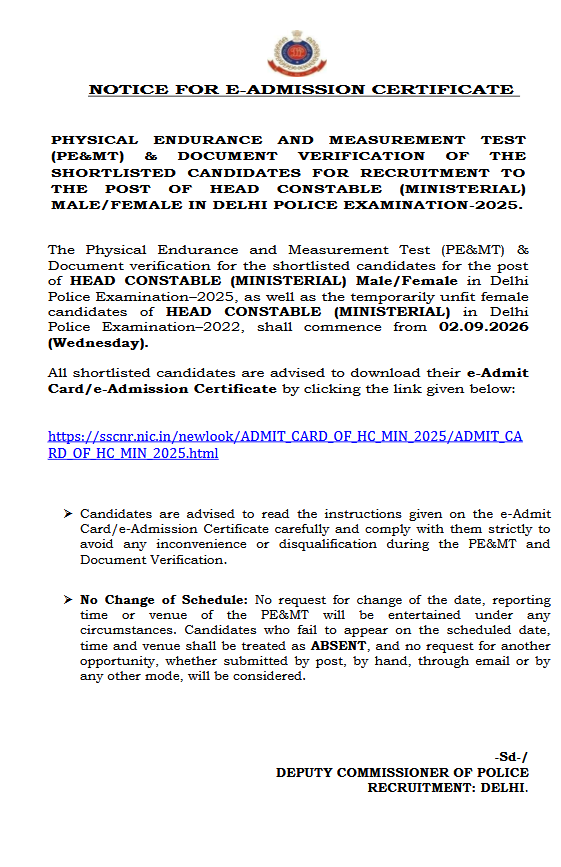 NOTICE FOR E-ADMISSION CERTIFICATE

PHYSICAL ENDURANCE AND MEASUREMENT TEST (PE&MT) & DOCUMENT VERIFICATION OF THE SHORTLISTED CANDIDATES FOR RECRUITMENT TO THE POST OF HEAD CONSTABLE (MINISTERIAL) MALE/FEMALE IN DELHI POLICE EXAMINATION-2025.

The Physical Endurance and Measurement Test (PE&MT) & Document verification for the shortlisted candidates for the post of HEAD CONSTABLE (MINISTERIAL) Male/Female in Delhi Police Examination–2025, as well as the temporarily unfit female candidates of HEAD CONSTABLE (MINISTERIAL) in Delhi Police Examination–2022, shall commence from 02.09.2026 (Wednesday).

All shortlisted candidates are advised to download their e-Admit Card/e-Admission Certificate by clicking the link given below:

https://sscnr.nic.in/newlook/ADMIT_CARD_OF_HC_MIN_2025/ADMIT_CARD_OF_HC_MIN_2025.html

➤ Candidates are advised to read the instructions given on the e-Admit Card/e-Admission Certificate carefully and comply with them strictly to avoid any inconvenience or disqualification during the PE&MT and Document Verification.

➤ No Change of Schedule: No request for change of the date, reporting time or venue of the PE&MT will be entertained under any circumstances. Candidates who fail to appear on the scheduled date, time and venue shall be treated as ABSENT, and no request for another opportunity, whether submitted by post, by hand, through email or by any other mode, will be considered.

-Sd-/
DEPUTY COMMISSIONER OF POLICE
RECRUITMENT: DELHI.